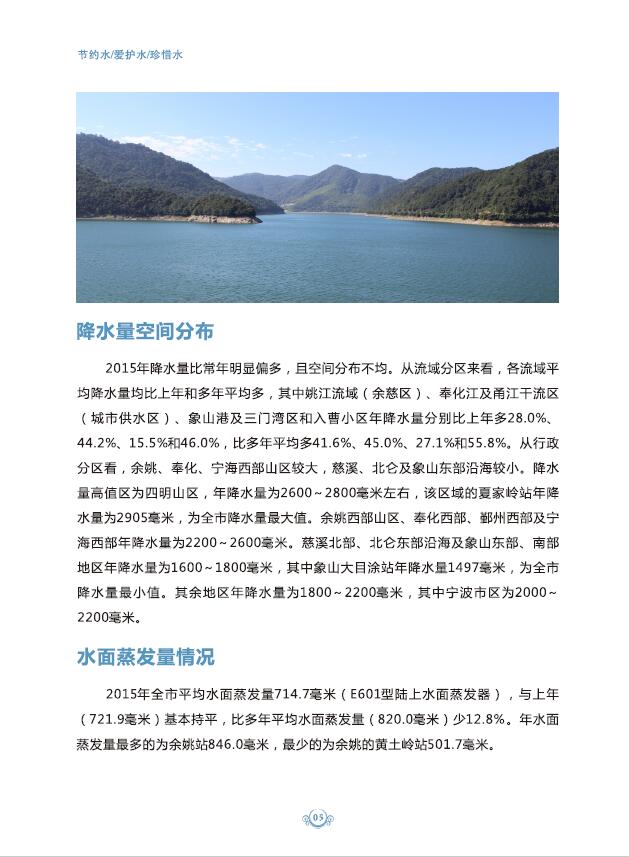 节约水/爱护水/珍惜水

降水量空间分布

2015年降水量比常年明显偏多，且空间分布不均。从流域分区来看，各流域平均降水量均比上年和多年平均多，其中姚江流域（余慈区）、奉化江及甬江干流区（城市供水区）、象山港及三门湾区和入曹小区年降水量分别比上年多28.0%、44.2%、15.5%和46.0%，比多年平均多41.6%、45.0%、27.1%和55.8%。从行政分区看，余姚、奉化、宁海西部山区较大，慈溪、北仑及象山东部沿海较小。降水量高值区为四明山区，年降水量为2600～2800毫米左右，该区域的夏家岭站年降水量为2905毫米，为全市降水量最大值。余姚西部山区、奉化西部、鄞州西部及宁海西部年降水量为2200～2600毫米。慈溪北部、北仑东部沿海及象山东部、南部地区年降水量为1600～1800毫米，其中象山大目涂站年降水量1497毫米，为全市降水量最小值。其余地区年降水量为1800～2200毫米，其中宁波市区为2000～2200毫米。

水面蒸发量情况

2015年全市平均水面蒸发量714.7毫米（E601型陆上水面蒸发器），与上年（721.9毫米）基本持平，比多年平均水面蒸发量（820.0毫米）少12.8%。年水面蒸发量最多的为余姚站846.0毫米，最少的为余姚的黄土岭站501.7毫米。

05